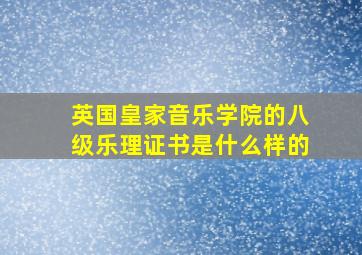 英国皇家音乐学院的八级乐理证书是什么样的